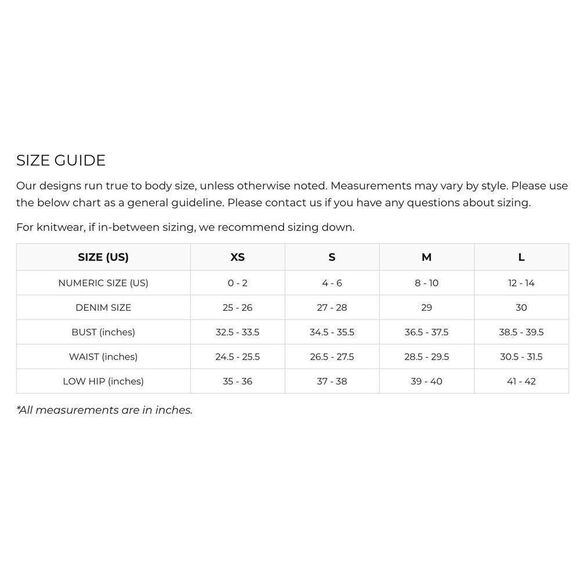 SIZE GUIDE

Our designs run true to body size, unless otherwise noted. Measurements may vary by style. Please use the below chart as a general guideline. Please contact us if you have any questions about sizing.

For knitwear, if in-between sizing, we recommend sizing down.

| SIZE (US) | XS | S | M | L |
|---|---|---|---|---|
| NUMERIC SIZE (US) | 0 - 2 | 4 - 6 | 8 - 10 | 12 - 14 |
| DENIM SIZE | 25 - 26 | 27 - 28 | 29 | 30 |
| BUST (inches) | 32.5 - 33.5 | 34.5 - 35.5 | 36.5 - 37.5 | 38.5 - 39.5 |
| WAIST (inches) | 24.5 - 25.5 | 26.5 - 27.5 | 28.5 - 29.5 | 30.5 - 31.5 |
| LOW HIP (inches) | 35 - 36 | 37 - 38 | 39 - 40 | 41 - 42 |

*All measurements are in inches.